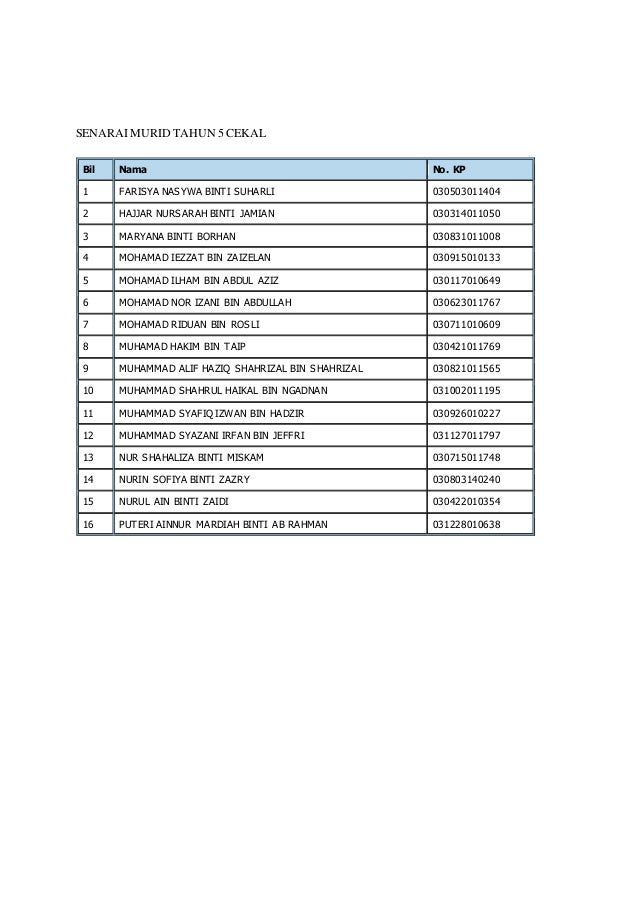 SENARAI MURID TAHUN 5 CEKAL

| Bil | Nama | No. KP |
|---|---|---|
| 1 | FARISYA NASYWA BINTI SUHARLI | 030503011404 |
| 2 | HAJJAR NURSARAH BINTI JAMIAN | 030314011050 |
| 3 | MARYANA BINTI BORHAN | 030831011008 |
| 4 | MOHAMAD IEZZAT BIN ZAIZELAN | 030915010133 |
| 5 | MOHAMAD ILHAM BIN ABDUL AZIZ | 030117010649 |
| 6 | MOHAMAD NOR IZANI BIN ABDULLAH | 030623011767 |
| 7 | MOHAMAD RIDUAN BIN ROSLI | 030711010609 |
| 8 | MUHAMAD HAKIM BIN TAIP | 030421011769 |
| 9 | MUHAMMAD ALIF HAZIQ SHAHRIZAL BIN SHAHRIZAL | 030821011565 |
| 10 | MUHAMMAD SHAHRUL HAIKAL BIN NGADNAN | 031002011195 |
| 11 | MUHAMMAD SYAFIQ IZWAN BIN HADZIR | 030926010227 |
| 12 | MUHAMMAD SYAZANI IRFAN BIN JEFFRI | 031127011797 |
| 13 | NUR SHAHALIZA BINTI MISKAM | 030715011748 |
| 14 | NURIN SOFIYA BINTI ZAZRY | 030803140240 |
| 15 | NURUL AIN BINTI ZAIDI | 030422010354 |
| 16 | PUTERI AINNUR MARDIAH BINTI AB RAHMAN | 031228010638 |